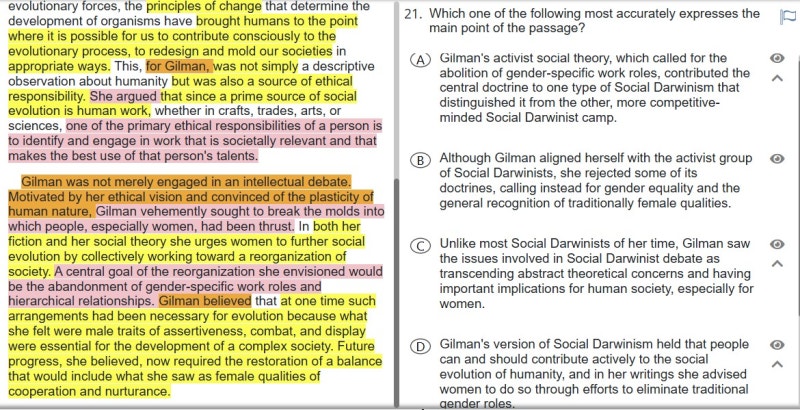 evolutionary forces, the principles of change that determine the development of organisms have brought humans to the point where it is possible for us to contribute consciously to the evolutionary process, to redesign and mold our societies in appropriate ways. This, for Gilman, was not simply a descriptive observation about humanity but was also a source of ethical responsibility. She argued that since a prime source of social evolution is human work, whether in crafts, trades, arts, or sciences, one of the primary ethical responsibilities of a person is to identify and engage in work that is societally relevant and that makes the best use of that person's talents.

Gilman was not merely engaged in an intellectual debate. Motivated by her ethical vision and convinced of the plasticity of human nature, Gilman vehemently sought to break the molds into which people, especially women, had been thrust. In both her fiction and her social theory she urges women to further social evolution by collectively working toward a reorganization of society. A central goal of the reorganization she envisioned would be the abandonment of gender-specific work roles and hierarchical relationships. Gilman believed that at one time such arrangements had been necessary for evolution because what she felt were male traits of assertiveness, combat, and display were essential for the development of a complex society. Future progress, she believed, now required the restoration of a balance that would include what she saw as female qualities of cooperation and nurturance.

21. Which one of the following most accurately expresses the main point of the passage?

(A) Gilman's activist social theory, which called for the abolition of gender-specific work roles, contributed the central doctrine to one type of Social Darwinism that distinguished it from the other, more competitive-minded Social Darwinist camp.

(B) Although Gilman aligned herself with the activist group of Social Darwinists, she rejected some of its doctrines, calling instead for gender equality and the general recognition of traditionally female qualities.

(C) Unlike most Social Darwinists of her time, Gilman saw the issues involved in Social Darwinist debate as transcending abstract theoretical concerns and having important implications for human society, especially for women.

(D) Gilman's version of Social Darwinism held that people can and should contribute actively to the social evolution of humanity, and in her writings she advised women to do so through efforts to eliminate traditional gender roles.